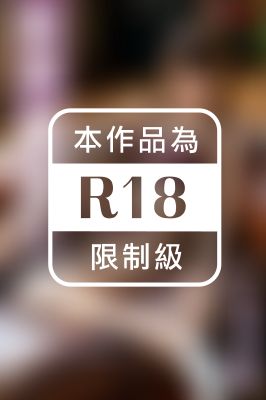 本作品為
R18
限制級